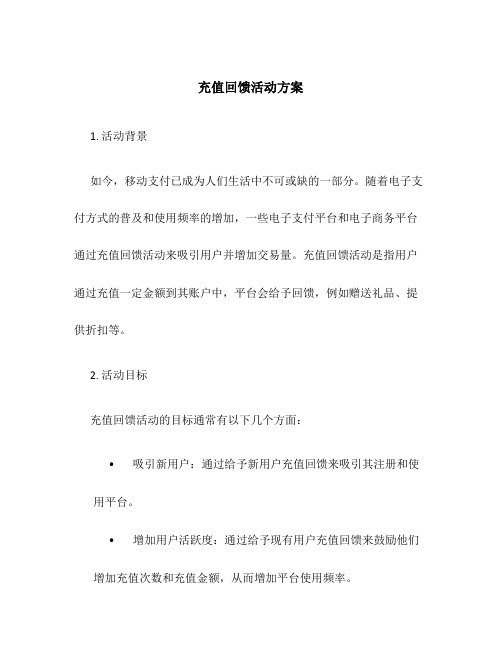 充值回馈活动方案

1. 活动背景

如今，移动支付已成为人们生活中不可或缺的一部分。随着电子支付方式的普及和使用频率的增加，一些电子支付平台和电子商务平台通过充值回馈活动来吸引用户并增加交易量。充值回馈活动是指用户通过充值一定金额到其账户中，平台会给予回馈，例如赠送礼品、提供折扣等。

2. 活动目标

充值回馈活动的目标通常有以下几个方面：

• 吸引新用户：通过给予新用户充值回馈来吸引其注册和使用平台。

• 增加用户活跃度：通过给予现有用户充值回馈来鼓励他们增加充值次数和充值金额，从而增加平台使用频率。